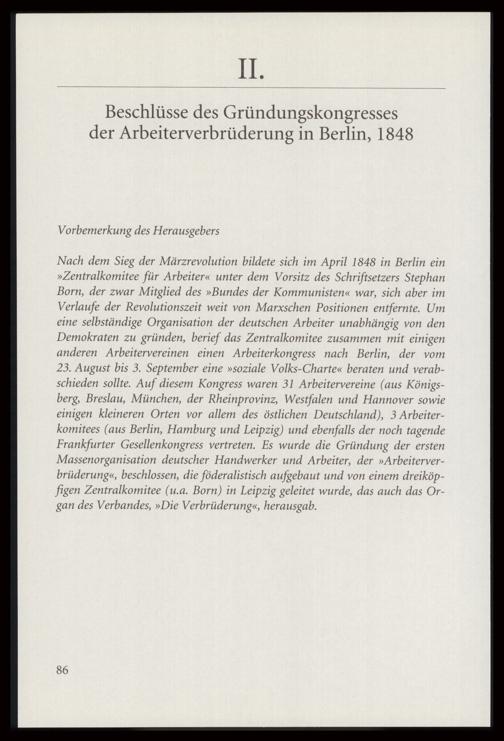 II.

Beschlüsse des Gründungskongresses der Arbeiterverbrüderung in Berlin, 1848

Vorbemerkung des Herausgebers

Nach dem Sieg der Märzrevolution bildete sich im April 1848 in Berlin ein »Zentralkomitee für Arbeiter« unter dem Vorsitz des Schriftsetzers Stephan Born, der zwar Mitglied des »Bundes der Kommunisten« war, sich aber im Verlaufe der Revolutionszeit weit von Marxschen Positionen entfernte. Um eine selbständige Organisation der deutschen Arbeiter unabhängig von den Demokraten zu gründen, berief das Zentralkomitee zusammen mit einigen anderen Arbeitervereinen einen Arbeiterkongress nach Berlin, der vom 23. August bis 3. September eine »soziale Volks-Charte« beraten und verabschieden sollte. Auf diesem Kongress waren 31 Arbeitervereine (aus Königsberg, Breslau, München, der Rheinprovinz, Westfalen und Hannover sowie einigen kleineren Orten vor allem des östlichen Deutschland), 3 Arbeiterkomitees (aus Berlin, Hamburg und Leipzig) und ebenfalls der noch tagende Frankfurter Gesellenkongress vertreten. Es wurde die Gründung der ersten Massenorganisation deutscher Handwerker und Arbeiter, der »Arbeiterverbrüderung«, beschlossen, die föderalistisch aufgebaut und von einem dreiköpfigen Zentralkomitee (u.a. Born) in Leipzig geleitet wurde, das auch das Organ des Verbandes, »Die Verbrüderung«, herausgab.

86